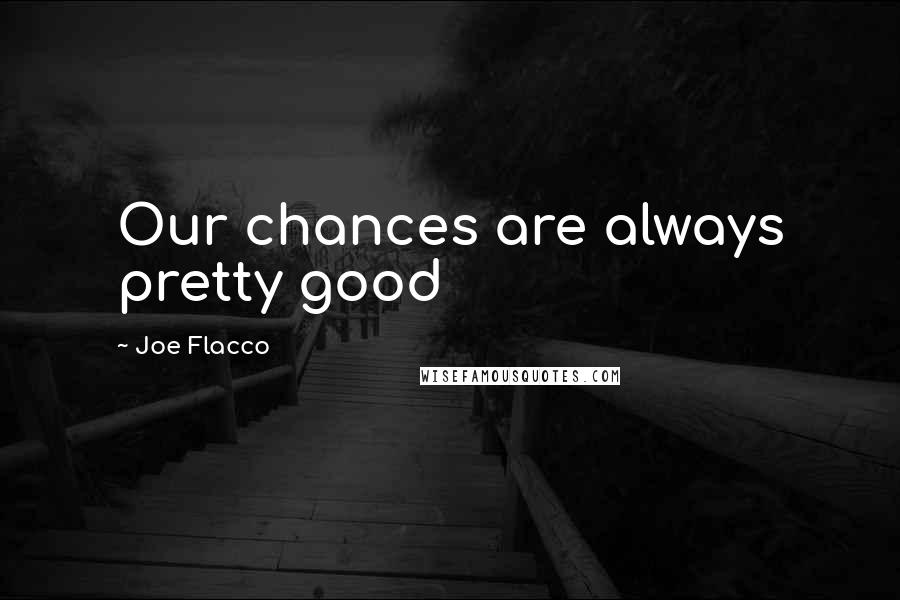 Our chances are always pretty good

~ Joe Flacco

WISEFAMOUSQUOTES.COM